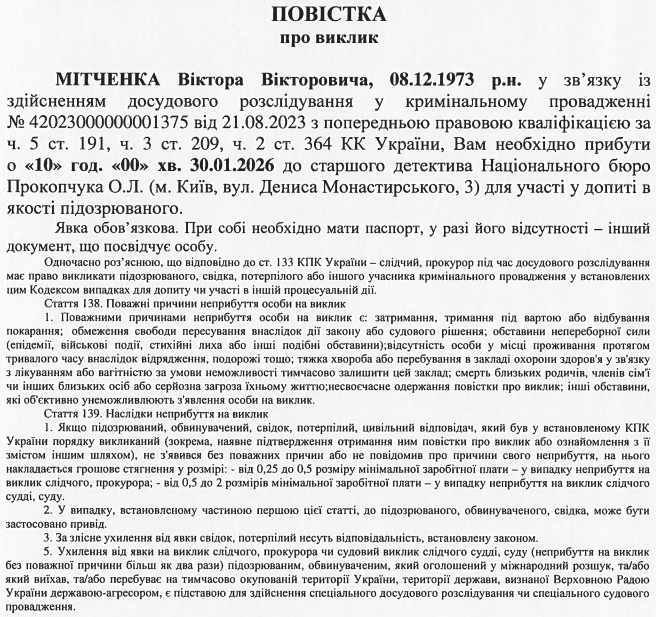 ПОВІСТКА
про виклик

МІТЧЕНКА Віктора Вікторовича, 08.12.1973 р.н. у зв'язку із здійсненням досудового розслідування у кримінальному провадженні № 42023000000001375 від 21.08.2023 з попередньою правовою кваліфікацією за ч. 5 ст. 191, ч. 3 ст. 209, ч. 2 ст. 364 КК України, Вам необхідно прибути о «10» год. «00» хв. 30.01.2026 до старшого детектива Національного бюро Прокопчука О.Л. (м. Київ, вул. Дениса Монастирського, 3) для участі у допиті в якості підозрюваного.

Явка обов'язкова. При собі необхідно мати паспорт, у разі його відсутності – інший документ, що посвідчує особу.

Одночасно роз'яснюю, що відповідно до ст. 133 КПК України – слідчий, прокурор під час досудового розслідування має право викликати підозрюваного, свідка, потерпілого або іншого учасника кримінального провадження у встановлених цим Кодексом випадках для допиту чи участі в іншій процесуальній дії.

Стаття 138. Поважні причини неприбуття особи на виклик

1. Поважними причинами неприбуття особи на виклик є: затримання, тримання під вартою або відбування покарання; обмеження свободи пересування внаслідок дії закону або судового рішення; обставини непереборної сили (епідемії, військові події, стихійні лиха або інші подібні обставини);відсутність особи у місці проживання протягом тривалого часу внаслідок відрядження, подорожі тощо; тяжка хвороба або перебування в закладі охорони здоров'я у зв'язку з лікуванням або вагітністю за умови неможливості тимчасово залишити цей заклад; смерть близьких родичів, членів сім'ї чи інших близьких осіб або серйозна загроза їхньому життю;несвоєчасне одержання повістки про виклик; інші обставини, які об'єктивно унеможливлюють з'явлення особи на виклик.

Стаття 139. Наслідки неприбуття на виклик

1. Якщо підозрюваний, обвинувачений, свідок, потерпілий, цивільний відповідач, який був у встановленому КПК України порядку викликаний (зокрема, наявне підтвердження отримання ним повістки про виклик або ознайомлення з її змістом іншим шляхом), не з'явився без поважних причин або не повідомив про причини свого неприбуття, на нього накладається грошове стягнення у розмірі: - від 0,25 до 0,5 розміру мінімальної заробітної плати – у випадку неприбуття на виклик слідчого, прокурора; - від 0,5 до 2 розмірів мінімальної заробітної плати – у випадку неприбуття на виклик слідчого судді, суду.

2. У випадку, встановленому частиною першою цієї статті, до підозрюваного, обвинуваченого, свідка, може бути застосовано привід.

3. За злісне ухилення від явки свідок, потерпілий несуть відповідальність, встановлену законом.

5. Ухилення від явки на виклик слідчого, прокурора чи судовий виклик слідчого судді, суду (неприбуття на виклик без поважної причини більш як два рази) підозрюваним, обвинуваченим, який оголошений у міжнародний розшук, та/або який виїхав, та/або перебуває на тимчасово окупованій території України, території держави, визнаної Верховною Радою України державою-агресором, є підставою для здійснення спеціального досудового розслідування чи спеціального судового провадження.